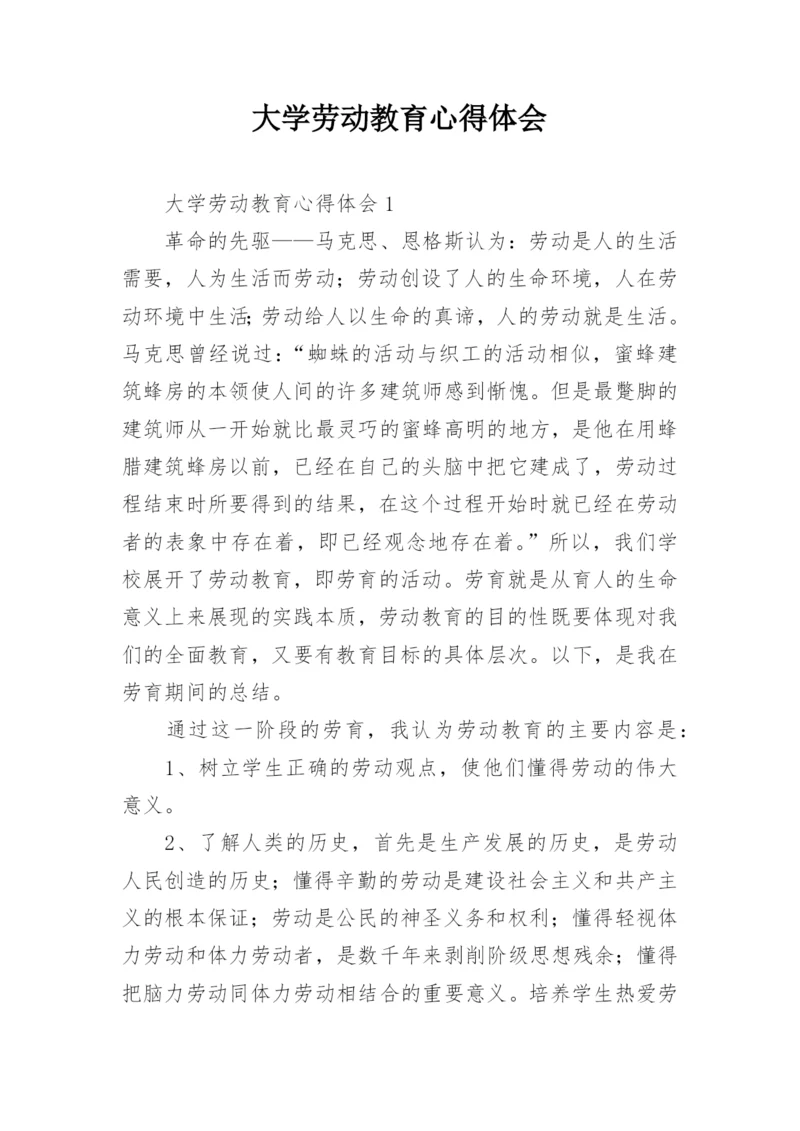 大学劳动教育心得体会

大学劳动教育心得体会 1

革命的先驱——马克思、恩格斯认为：劳动是人的生活需要，人为生活而劳动；劳动创设了人的生命环境，人在劳动环境中生活；劳动给人以生命的真谛，人的劳动就是生活。马克思曾经说过：“蜘蛛的活动与织工的活动相似，蜜蜂建筑蜂房的本领使人间的许多建筑师感到惭愧。但是最蹩脚的建筑师从一开始就比最灵巧的蜜蜂高明的地方，是他在用蜂腊建筑蜂房以前，已经在自己的头脑中把它建成了，劳动过程结束时所要得到的结果，在这个过程开始时就已经在劳动者的表象中存在着，即已经观念地存在着。”所以，我们学校展开了劳动教育，即劳育的活动。劳育就是从育人的生命意义上来展现的实践本质，劳动教育的目的性既要体现对我们的全面教育，又要有教育目标的具体层次。以下，是我在劳育期间的总结。

通过这一阶段的劳育，我认为劳动教育的主要内容是：

1、树立学生正确的劳动观点，使他们懂得劳动的伟大意义。

2、了解人类的历史，首先是生产发展的历史，是劳动人民创造的历史；懂得辛勤的劳动是建设社会主义和共产主义的根本保证；劳动是公民的神圣义务和权利；懂得轻视体力劳动和体力劳动者，是数千年来剥削阶级思想残余；懂得把脑力劳动同体力劳动相结合的重要意义。培养学生热爱劳